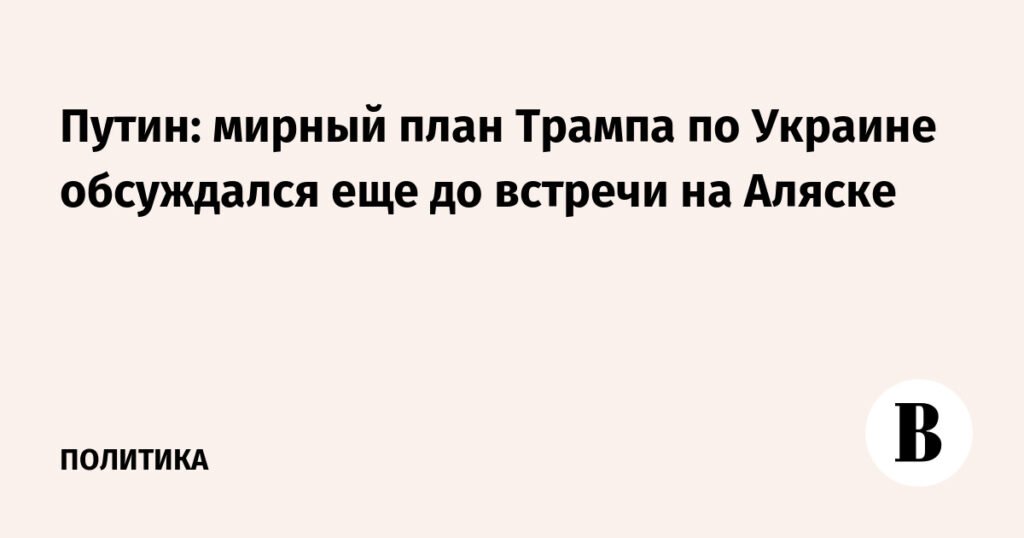 Путин: мирный план Трампа по Украине обсуждался еще до встречи на Аляске

ПОЛИТИКА

В